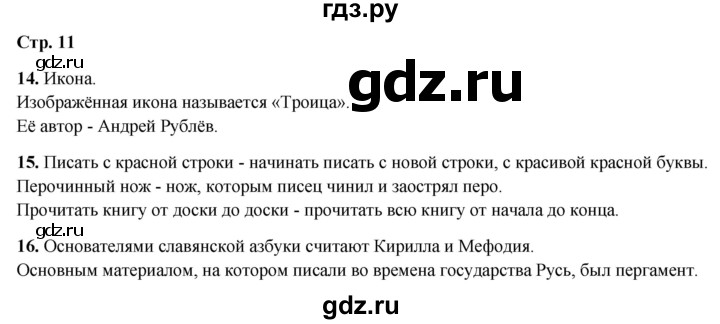 гдз.ру

Стр. 11

gdz.ru

14. Икона.

gdz.ru

Изображённая икона называется «Троица».

Её автор - Андрей Рублёв.

15. Писать с красной строки - начинать писать с новой строки, с красивой красной буквы.

Перочинный нож - нож, которым писец чинил и заострял перо.

Прочитать книгу от доски до доски - прочитать всю книгу от начала до конца.

gdz.ru

16. Основателями славянской азбуки считают Кирилла и Мефодия.

Основным материалом, на котором писали во времена государства Русь, был пергамент.

gdz.ru